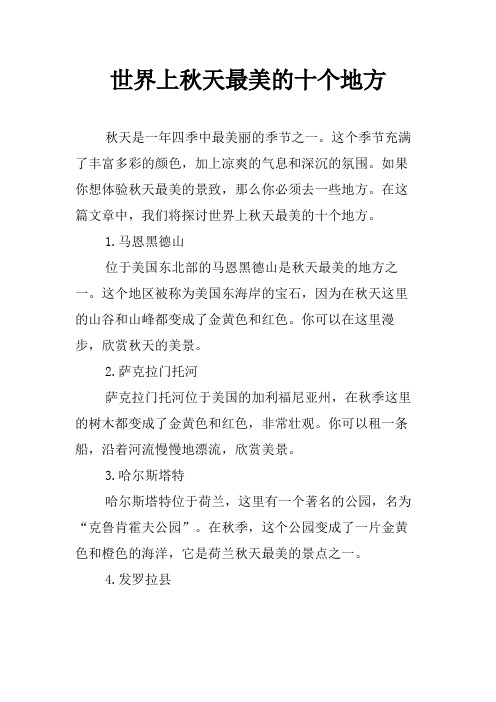 世界上秋天最美的十个地方

秋天是一年四季中最美丽的季节之一。这个季节充满了丰富多彩的颜色，加上凉爽的气息和深沉的氛围。如果你想体验秋天最美的景致，那么你必须去一些地方。在这篇文章中，我们将探讨世界上秋天最美的十个地方。

1.马恩黑德山

位于美国东北部的马恩黑德山是秋天最美的地方之一。这个地区被称为美国东海岸的宝石，因为在秋天这里的山谷和山峰都变成了金黄色和红色。你可以在这里漫步，欣赏秋天的美景。

2.萨克拉门托河

萨克拉门托河位于美国的加利福尼亚州，在秋季这里的树木都变成了金黄色和红色，非常壮观。你可以租一条船，沿着河流慢慢地漂流，欣赏美景。

3.哈尔斯塔特

哈尔斯塔特位于荷兰，这里有一个著名的公园，名为“克鲁肯霍夫公园”。在秋季，这个公园变成了一片金黄色和橙色的海洋，它是荷兰秋天最美的景点之一。

4.发罗拉县